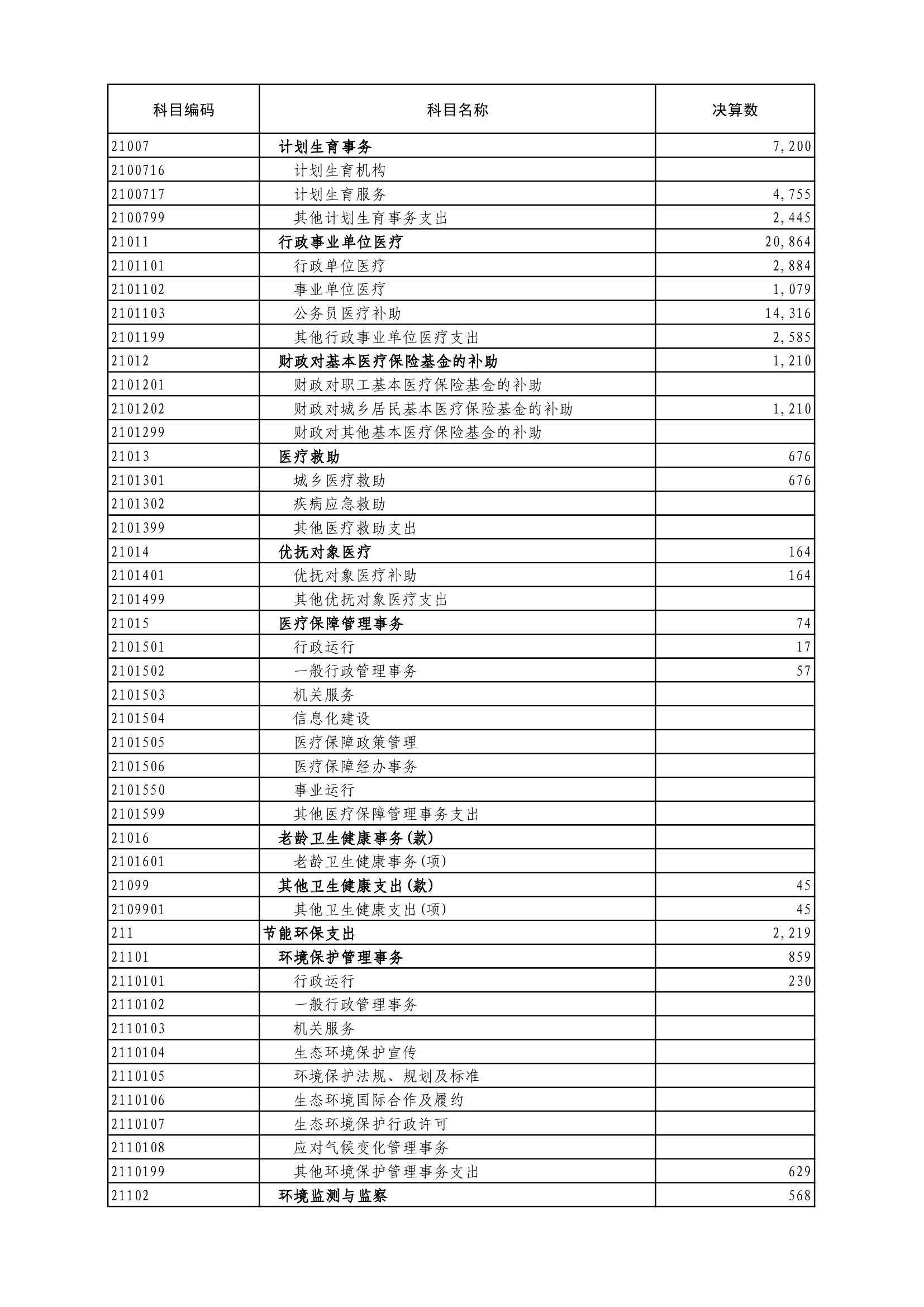 | 科目编码 | 科目名称 | 决算数 |
|---|---|---|
| 21007 | 计划生育事务 | 7,200 |
| 2100716 | 计划生育机构 | |
| 2100717 | 计划生育服务 | 4,755 |
| 2100799 | 其他计划生育事务支出 | 2,445 |
| 21011 | 行政事业单位医疗 | 20,864 |
| 2101101 | 行政单位医疗 | 2,884 |
| 2101102 | 事业单位医疗 | 1,079 |
| 2101103 | 公务员医疗补助 | 14,316 |
| 2101199 | 其他行政事业单位医疗支出 | 2,585 |
| 21012 | 财政对基本医疗保险基金的补助 | 1,210 |
| 2101201 | 财政对职工基本医疗保险基金的补助 | |
| 2101202 | 财政对城乡居民基本医疗保险基金的补助 | 1,210 |
| 2101299 | 财政对其他基本医疗保险基金的补助 | |
| 21013 | 医疗救助 | 676 |
| 2101301 | 城乡医疗救助 | 676 |
| 2101302 | 疾病应急救助 | |
| 2101399 | 其他医疗救助支出 | |
| 21014 | 优抚对象医疗 | 164 |
| 2101401 | 优抚对象医疗补助 | 164 |
| 2101499 | 其他优抚对象医疗支出 | |
| 21015 | 医疗保障管理事务 | 74 |
| 2101501 | 行政运行 | 17 |
| 2101502 | 一般行政管理事务 | 57 |
| 2101503 | 机关服务 | |
| 2101504 | 信息化建设 | |
| 2101505 | 医疗保障政策管理 | |
| 2101506 | 医疗保障经办事务 | |
| 2101550 | 事业运行 | |
| 2101599 | 其他医疗保障管理事务支出 | |
| 21016 | 老龄卫生健康事务(款) | |
| 2101601 | 老龄卫生健康事务(项) | |
| 21099 | 其他卫生健康支出(款) | 45 |
| 2109901 | 其他卫生健康支出(项) | 45 |
| 211 | 节能环保支出 | 2,219 |
| 21101 | 环境保护管理事务 | 859 |
| 2110101 | 行政运行 | 230 |
| 2110102 | 一般行政管理事务 | |
| 2110103 | 机关服务 | |
| 2110104 | 生态环境保护宣传 | |
| 2110105 | 环境保护法规、规划及标准 | |
| 2110106 | 生态环境国际合作及履约 | |
| 2110107 | 生态环境保护行政许可 | |
| 2110108 | 应对气候变化管理事务 | |
| 2110199 | 其他环境保护管理事务支出 | 629 |
| 21102 | 环境监测与监察 | 568 |